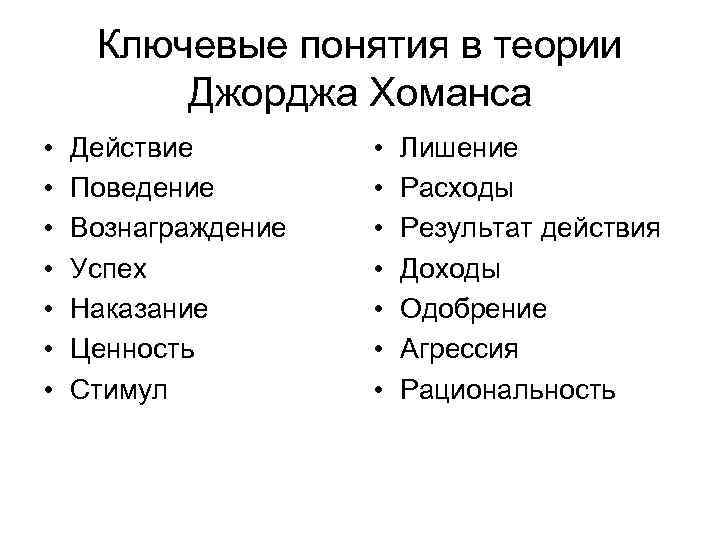 Ключевые понятия в теории Джорджа Хоманса

• Действие
• Поведение
• Вознаграждение
• Успех
• Наказание
• Ценность
• Стимул

• Лишение
• Расходы
• Результат действия
• Доходы
• Одобрение
• Агрессия
• Рациональность